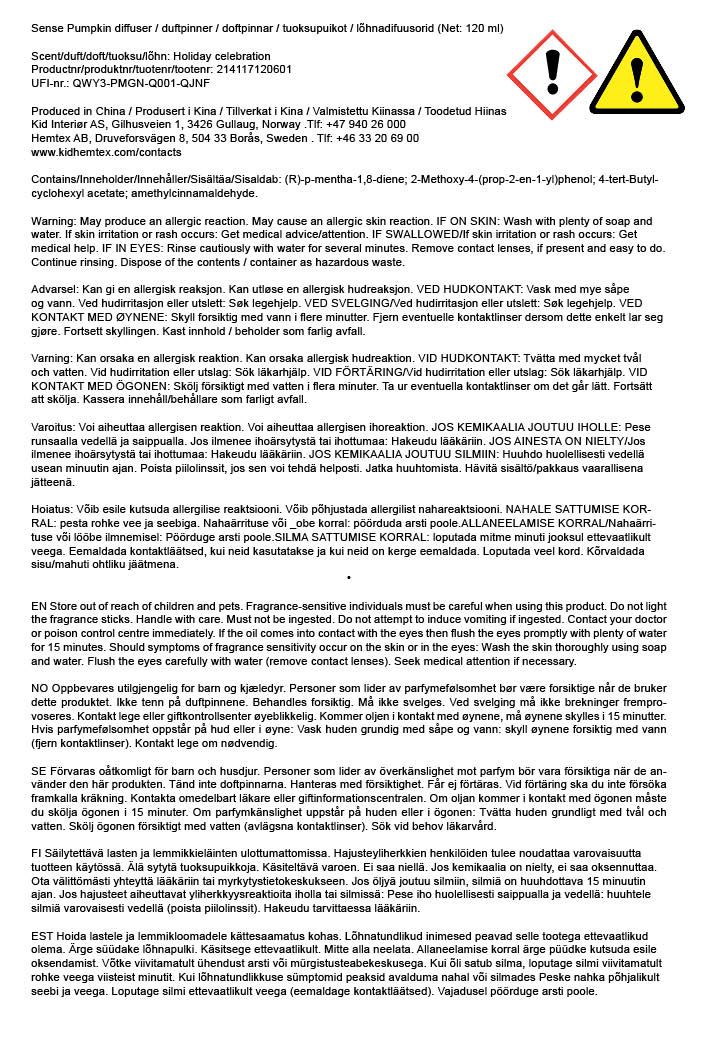 Sense Pumpkin diffuser / duftpinner / doftpinnar / tuoksupuikot / lõhnadifuusorid (Net: 120 ml)

Scent/duft/doft/tuoksu/lõhn: Holiday celebration
Productnr/produktnr/tuotenr/tootenr: 214117120601
UFI-nr.: QWY3-PMGN-Q001-QJNF

Produced in China / Produsert i Kina / Tillverkat i Kina / Valmistettu Kiinassa / Toodetud Hiinas
Kid Interiør AS, Gilhusveien 1, 3426 Gullaug, Norway .Tlf: +47 940 26 000
Hemtex AB, Druveforsvägen 8, 504 33 Borås, Sweden . Tlf: +46 33 20 69 00
www.kidhemtex.com/contacts

Contains/Inneholder/Innehåller/Sisältää/Sisaldab: (R)-p-mentha-1,8-diene; 2-Methoxy-4-(prop-2-en-1-yl)phenol; 4-tert-Butylcyclohexyl acetate; amethylcinnamaldehyde.

Warning: May produce an allergic reaction. May cause an allergic skin reaction. IF ON SKIN: Wash with plenty of soap and water. If skin irritation or rash occurs: Get medical advice/attention. IF SWALLOWED/If skin irritation or rash occurs: Get medical help. IF IN EYES: Rinse cautiously with water for several minutes. Remove contact lenses, if present and easy to do. Continue rinsing. Dispose of the contents / container as hazardous waste.

Advarsel: Kan gi en allergisk reaksjon. Kan utløse en allergisk hudreaksjon. VED HUDKONTAKT: Vask med mye såpe og vann. Ved hudirritasjon eller utslett: Søk legehjelp. VED SVELGING/Ved hudirritasjon eller utslett: Søk legehjelp. VED KONTAKT MED ØYNENE: Skyll forsiktig med vann i flere minutter. Fjern eventuelle kontaktlinser dersom dette enkelt lar seg gjøre. Fortsett skyllingen. Kast innhold / beholder som farlig avfall.

Varning: Kan orsaka en allergisk reaktion. Kan orsaka allergisk hudreaktion. VID HUDKONTAKT: Tvätta med mycket tvål och vatten. Vid hudirritation eller utslag: Sök läkarhjälp. VID FÖRTÄRING/Vid hudirritation eller utslag: Sök läkarhjälp. VID KONTAKT MED ÖGONEN: Skölj försiktigt med vatten i flera minuter. Ta ur eventuella kontaktlinser om det går lätt. Fortsätt att skölja. Kassera innehåll/behållare som farligt avfall.

Varoitus: Voi aiheuttaa allergisen reaktion. Voi aiheuttaa allergisen ihoreaktion. JOS KEMIKAALIA JOUTUU IHOLLE: Pese runsaalla vedellä ja saippualla. Jos ilmenee ihoärsytystä tai ihottumaa: Hakeudu lääkäriin. JOS AINESTA ON NIELTY/Jos ilmenee ihoärsytystä tai ihottumaa: Hakeudu lääkäriin. JOS KEMIKAALIA JOUTUU SILMIIN: Huuhdo huolellisesti vedellä usean minuutin ajan. Poista piilolinssit, jos sen voi tehdä helposti. Jatka huuhtomista. Hävitä sisältö/pakkaus vaarallisena jätteenä.

Hoiatus: Võib esile kutsuda allergilise reaktsiooni. Võib põhjustada allergilist nahareaktsiooni. NAHALE SATTUMISE KORRAL: pesta rohke vee ja seebiga. Nahaärrituse või _obe korral: pöörduda arsti poole.ALLANEELAMISE KORRAL/Nahaärrituse või lööbe ilmnemisel: Pöörduge arsti poole.SILMA SATTUMISE KORRAL: loputada mitme minuti jooksul ettevaatlikult veega. Eemaldada kontaktläätsed, kui neid kasutatakse ja kui neid on kerge eemaldada. Loputada veel kord. Kõrvaldada sisu/mahuti ohtliku jäätmena.

•

EN Store out of reach of children and pets. Fragrance-sensitive individuals must be careful when using this product. Do not light the fragrance sticks. Handle with care. Must not be ingested. Do not attempt to induce vomiting if ingested. Contact your doctor or poison control centre immediately. If the oil comes into contact with the eyes then flush the eyes promptly with plenty of water for 15 minutes. Should symptoms of fragrance sensitivity occur on the skin or in the eyes: Wash the skin thoroughly using soap and water. Flush the eyes carefully with water (remove contact lenses). Seek medical attention if necessary.

NO Oppbevares utilgjengelig for barn og kjæledyr. Personer som lider av parfymefølsomhet bør være forsiktige når de bruker dette produktet. Ikke tenn på duftpinnene. Behandles forsiktig. Må ikke svelges. Ved svelging må ikke brekninger fremprovoseres. Kontakt lege eller giftkontrollsenter øyeblikkelig. Kommer oljen i kontakt med øynene, må øynene skylles i 15 minutter. Hvis parfymefølsomhet oppstår på hud eller i øyne: Vask huden grundig med såpe og vann: skyll øynene forsiktig med vann (fjern kontaktlinser). Kontakt lege om nødvendig.

SE Förvaras oåtkomligt för barn och husdjur. Personer som lider av överkänslighet mot parfym bör vara försiktiga när de använder den här produkten. Tänd inte doftpinnarna. Hanteras med försiktighet. Får ej förtäras. Vid förtäring ska du inte försöka framkalla kräkning. Kontakta omedelbart läkare eller giftinformationscentralen. Om oljan kommer i kontakt med ögonen måste du skölja ögonen i 15 minuter. Om parfymkänslighet uppstår på huden eller i ögonen: Tvätta huden grundligt med tvål och vatten. Skölj ögonen försiktigt med vatten (avlägsna kontaktlinser). Sök vid behov läkarvård.

FI Säilytettävä lasten ja lemmikkieläinten ulottumattomissa. Hajusteyliherkkien henkilöiden tulee noudattaa varovaisuutta tuotteen käytössä. Älä sytytä tuoksupuikkoja. Käsiteltävä varoen. Ei saa niellä. Jos kemikaalia on nielty, ei saa oksennuttaa. Ota välittömästi yhteyttä lääkäriin tai myrkytystietokeskukseen. Jos öljyä joutuu silmiin, silmiä on huuhdottava 15 minuutin ajan. Jos hajusteet aiheuttavat yliherkkyysreaktioita iholla tai silmissä: Pese iho huolellisesti saippualla ja vedellä: huuhtele silmiä varovaisesti vedellä (poista piilolinssit). Hakeudu tarvittaessa lääkäriin.

EST Hoida lastele ja lemmikloomadele kättesaamatus kohas. Lõhnatundlikud inimesed peavad selle tootega ettevaatlikud olema. Ärge süüdake lõhnapulki. Käsitsege ettevaatlikult. Mitte alla neelata. Allaneelamise korral ärge püüdke kutsuda esile oksendamist. Võtke viivitamatult ühendust arsti või mürgistusteabekeskusega. Kui õli satub silma, loputage silmi viivitamatult rohke veega viisteist minutit. Kui lõhnatundlikkuse sümptomid peaksid avalduma nahal või silmades Peske nahka põhjalikult seebi ja veega. Loputage silmi ettevaatlikult veega (eemaldage kontaktläätsed). Vajadusel pöörduge arsti poole.